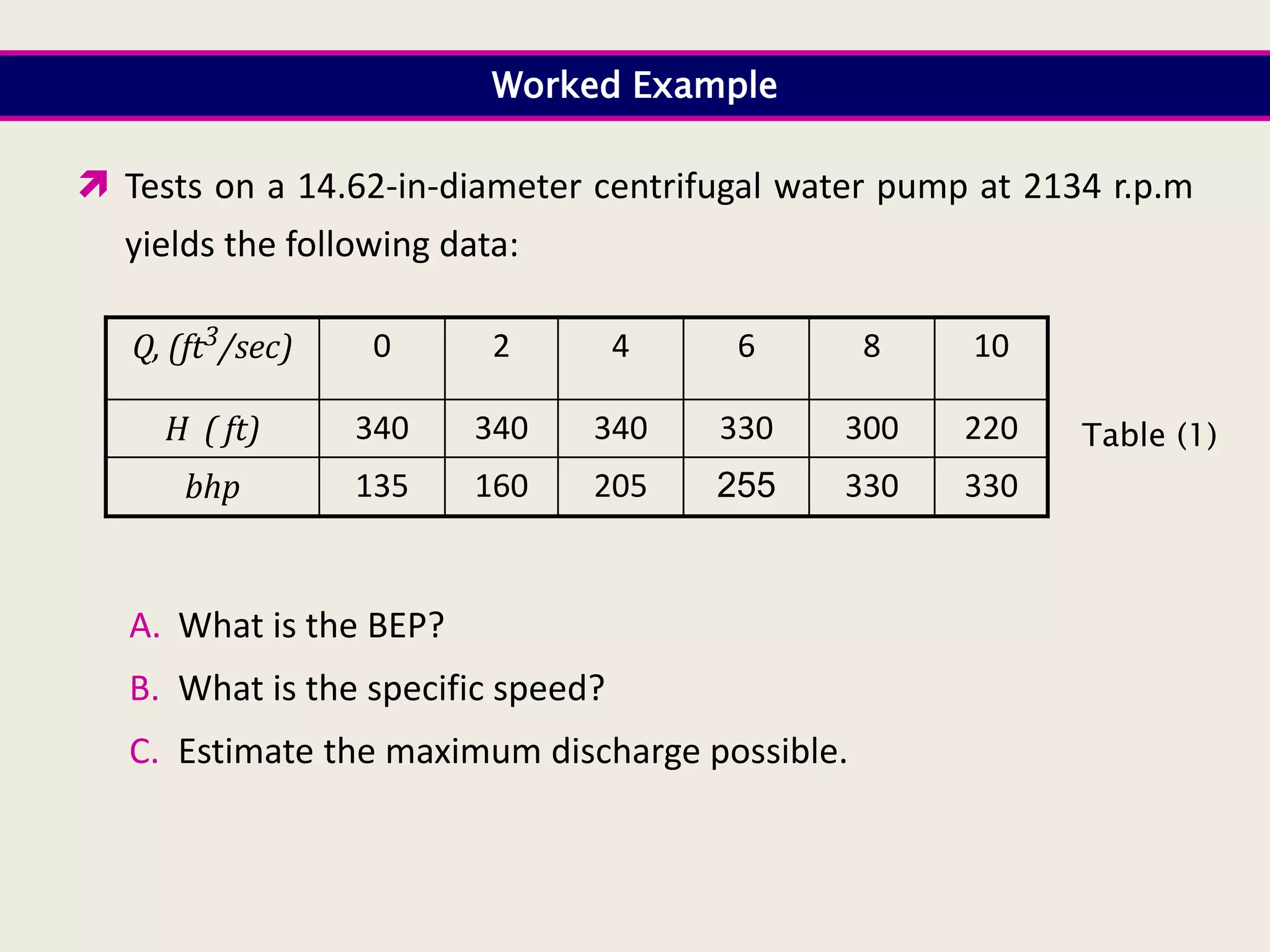 Worked Example

Tests on a 14.62-in-diameter centrifugal water pump at 2134 r.p.m yields the following data:

| $Q, (ft^3/sec)$ | 0 | 2 | 4 | 6 | 8 | 10 |
|---|---|---|---|---|---|---|
| $H\ (ft)$ | 340 | 340 | 340 | 330 | 300 | 220 |
| $bhp$ | 135 | 160 | 205 | 255 | 330 | 330 |

Table (1)

A. What is the BEP?

B. What is the specific speed?

C. Estimate the maximum discharge possible.